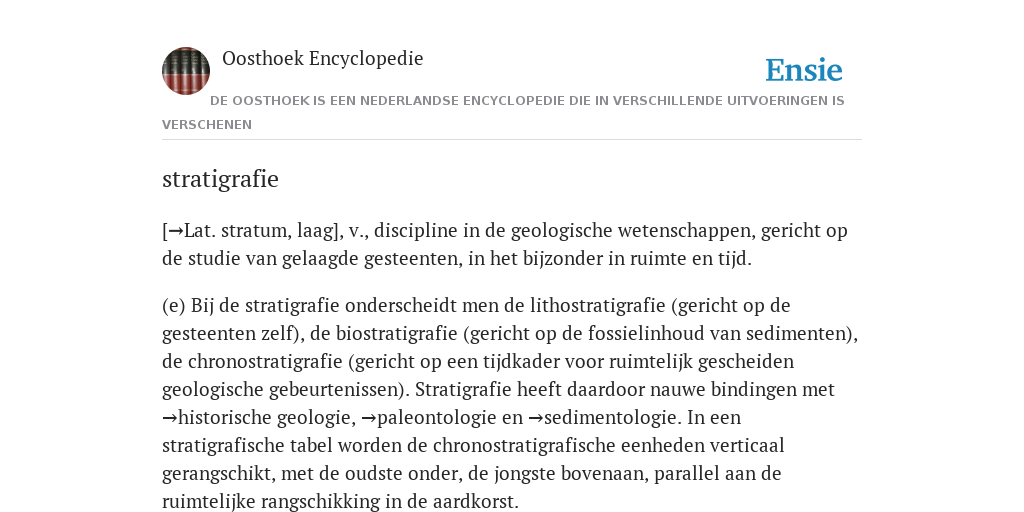 Oosthoek Encyclopedie

Ensie

DE OOSTHOEK IS EEN NEDERLANDSE ENCYCLOPEDIE DIE IN VERSCHILLENDE UITVOERINGEN IS VERSCHENEN

stratigrafie

[→Lat. stratum, laag], v., discipline in de geologische wetenschappen, gericht op de studie van gelaagde gesteenten, in het bijzonder in ruimte en tijd.

(e) Bij de stratigrafie onderscheidt men de lithostratigrafie (gericht op de gesteenten zelf), de biostratigrafie (gericht op de fossielinhoud van sedimenten), de chronostratigrafie (gericht op een tijdkader voor ruimtelijk gescheiden geologische gebeurtenissen). Stratigrafie heeft daardoor nauwe bindingen met →historische geologie, →paleontologie en →sedimentologie. In een stratigrafische tabel worden de chronostratigrafische eenheden verticaal gerangschikt, met de oudste onder, de jongste bovenaan, parallel aan de ruimtelijke rangschikking in de aardkorst.